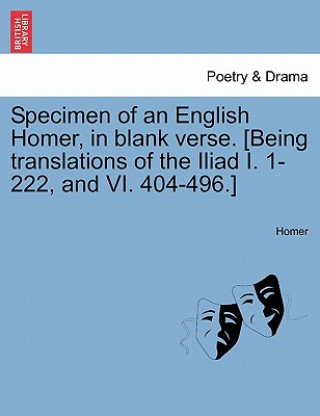 BRITISH LIBRARY

Poetry & Drama

Specimen of an English Homer, in blank verse. [Being translations of the Iliad I. 1-222, and VI. 404-496.]

Homer